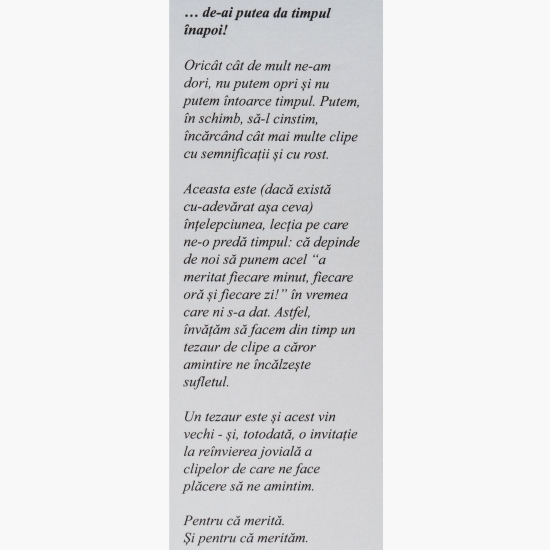 … de-ai putea da timpul înapoi!

Oricât cât de mult ne-am dori, nu putem opri și nu putem întoarce timpul. Putem, în schimb, să-l cinstim, încărcând cât mai multe clipe cu semnificații și cu rost.

Aceasta este (dacă există cu-adevărat așa ceva) înțelepciunea, lecția pe care ne-o predă timpul: că depinde de noi să punem acel “a meritat fiecare minut, fiecare oră și fiecare zi!” în vremea care ni s-a dat. Astfel, învățăm să facem din timp un tezaur de clipe a căror amintire ne încălzește sufletul.

Un tezaur este și acest vin vechi - și, totodată, o invitație la reînvierea jovială a clipelor de care ne face plăcere să ne amintim.

Pentru că merită.
Și pentru că merităm.